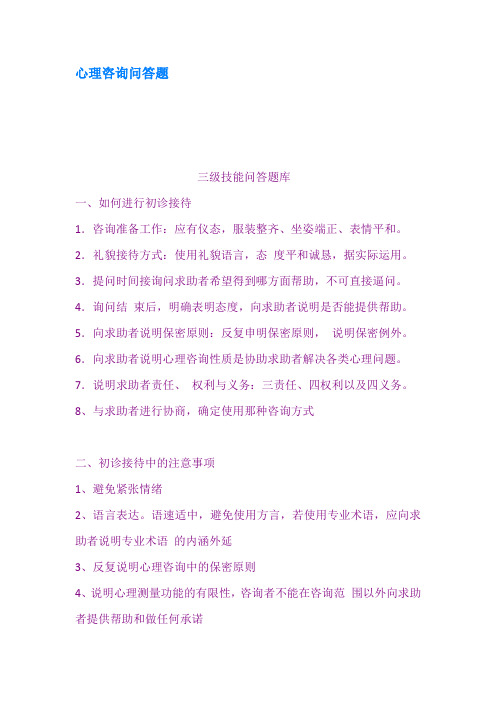 心理咨询问答题

三级技能问答题库

一、如何进行初诊接待

1. 咨询准备工作：应有仪态，服装整齐、坐姿端正、表情平和。

2. 礼貌接待方式：使用礼貌语言，态 度平和诚恳，据实际运用。

3. 提问时间接询问求助者希望得到哪方面帮助，不可直接逼问。

4. 询问结 束后，明确表明态度，向求助者说明是否能提供帮助。

5. 向求助者说明保密原则：反复申明保密原则， 说明保密例外。

6. 向求助者说明心理咨询性质是协助求助者解决各类心理问题。

7. 说明求助者责任、 权利与义务：三责任、四权利以及四义务。

8、与求助者进行协商，确定使用那种咨询方式

二、初诊接待中的注意事项

1、避免紧张情绪

2、语言表达。语速适中，避免使用方言，若使用专业术语，应向求助者说明专业术语 的内涵外延

3、反复说明心理咨询中的保密原则

4、说明心理测量功能的有限性，咨询者不能在咨询范 围以外向求助者提供帮助和做任何承诺